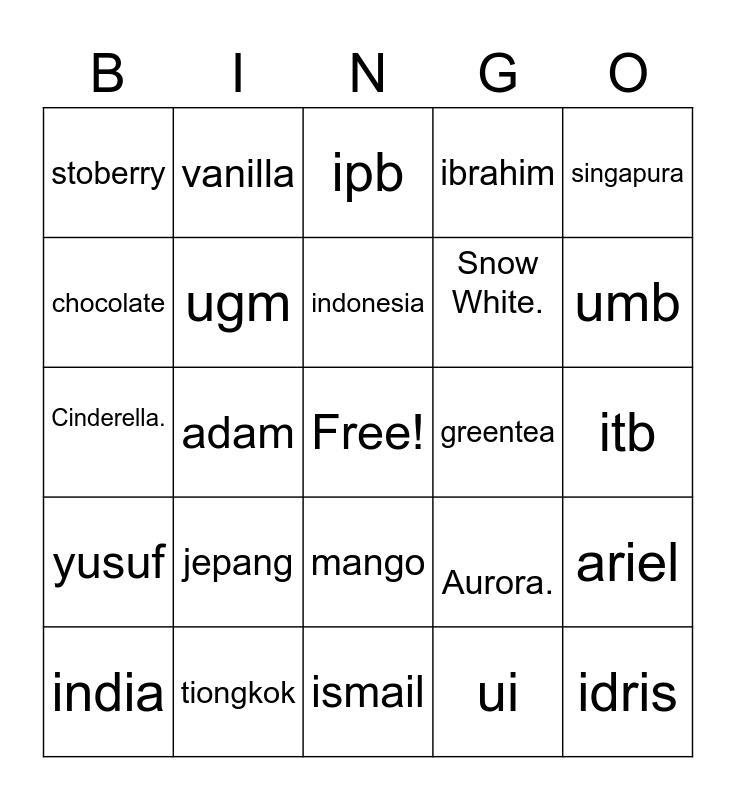 | B | I | N | G | O |
|---|---|---|---|---|
| stoberry | vanilla | ipb | ibrahim | singapura |
| chocolate | ugm | indonesia | Snow White. | umb |
| Cinderella. | adam | Free! | greentea | itb |
| yusuf | jepang | mango | Aurora. | ariel |
| india | tiongkok | ismail | ui | idris |